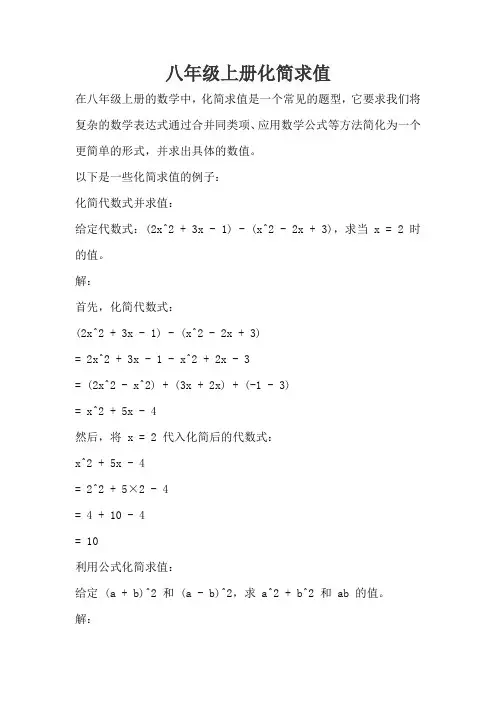 八年级上册化简求值

在八年级上册的数学中，化简求值是一个常见的题型，它要求我们将复杂的数学表达式通过合并同类项、应用数学公式等方法简化为一个更简单的形式，并求出具体的数值。

以下是一些化简求值的例子：

化简代数式并求值：

给定代数式：(2x^2 + 3x - 1) - (x^2 - 2x + 3)，求当 x = 2 时的值。

解：

首先，化简代数式：

(2x^2 + 3x - 1) - (x^2 - 2x + 3)

= 2x^2 + 3x - 1 - x^2 + 2x - 3

= (2x^2 - x^2) + (3x + 2x) + (-1 - 3)

= x^2 + 5x - 4

然后，将 x = 2 代入化简后的代数式：

x^2 + 5x - 4

= 2^2 + 5×2 - 4

= 4 + 10 - 4

= 10

利用公式化简求值：

给定 (a + b)^2 和 (a - b)^2，求 a^2 + b^2 和 ab 的值。

解：